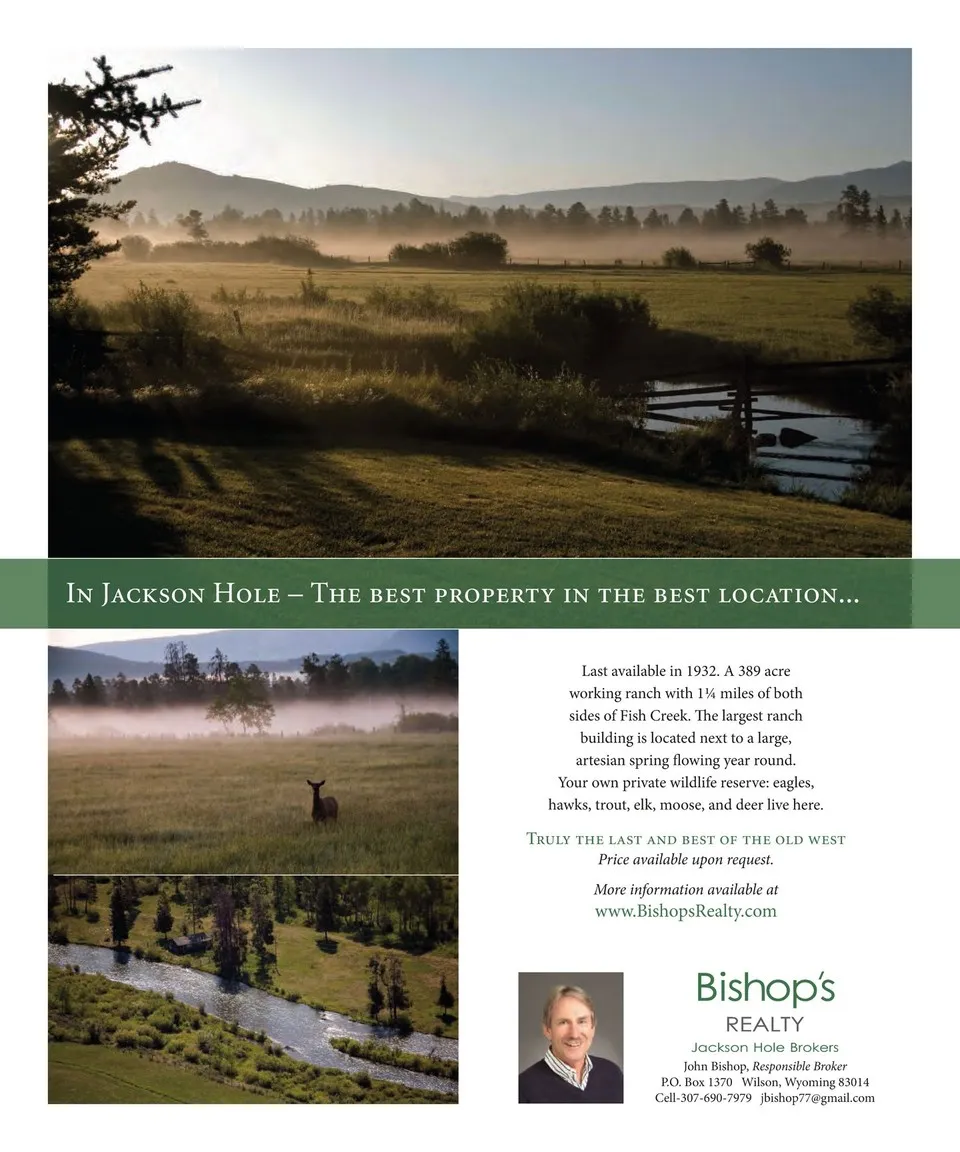 In Jackson Hole – The best property in the best location...

Last available in 1932. A 389 acre working ranch with 1¼ miles of both sides of Fish Creek. The largest ranch building is located next to a large, artesian spring flowing year round. Your own private wildlife reserve: eagles, hawks, trout, elk, moose, and deer live here.

Truly the last and best of the old west
Price available upon request.

More information available at
www.BishopsRealty.com

Bishop's
REALTY
Jackson Hole Brokers
John Bishop, Responsible Broker
P.O. Box 1370 Wilson, Wyoming 83014
Cell-307-690-7979 jbishop77@gmail.com